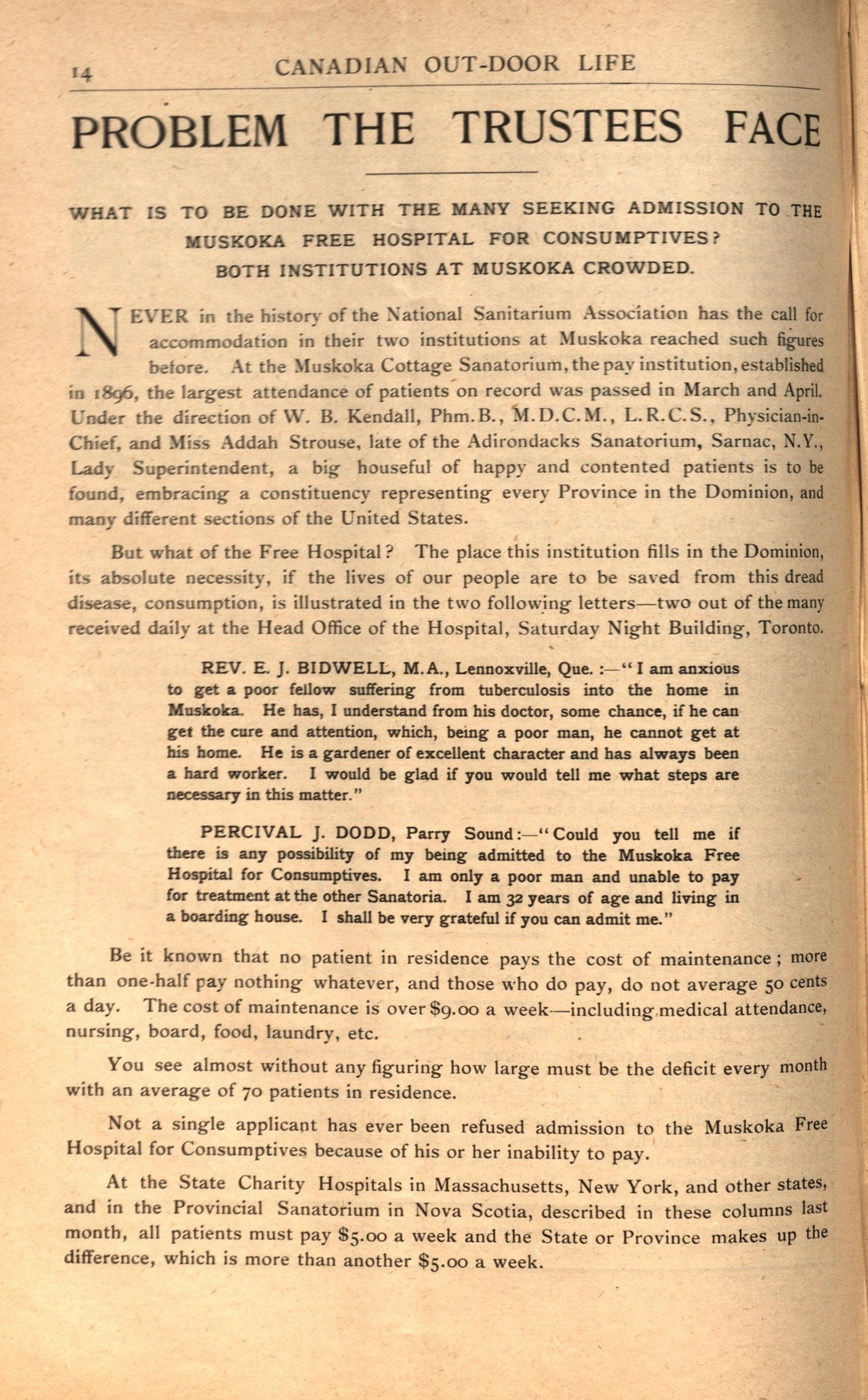 14 CANADIAN OUT-DOOR LIFE

PROBLEM THE TRUSTEES FACE

WHAT IS TO BE DONE WITH THE MANY SEEKING ADMISSION TO THE MUSKOKA FREE HOSPITAL FOR CONSUMPTIVES? BOTH INSTITUTIONS AT MUSKOKA CROWDED.

NEVER in the history of the National Sanitarium Association has the call for accommodation in their two institutions at Muskoka reached such figures before. At the Muskoka Cottage Sanatorium, the pay institution, established in 1896, the largest attendance of patients on record was passed in March and April. Under the direction of W. B. Kendall, Phm.B., M.D.C.M., L.R.C.S., Physician-in-Chief, and Miss Addah Strouse, late of the Adirondacks Sanatorium, Sarnac, N.Y., Lady Superintendent, a big houseful of happy and contented patients is to be found, embracing a constituency representing every Province in the Dominion, and many different sections of the United States.

But what of the Free Hospital? The place this institution fills in the Dominion, its absolute necessity, if the lives of our people are to be saved from this dread disease, consumption, is illustrated in the two following letters—two out of the many received daily at the Head Office of the Hospital, Saturday Night Building, Toronto.

REV. E. J. BIDWELL, M.A., Lennoxville, Que. :—"I am anxious to get a poor fellow suffering from tuberculosis into the home in Muskoka. He has, I understand from his doctor, some chance, if he can get the cure and attention, which, being a poor man, he cannot get at his home. He is a gardener of excellent character and has always been a hard worker. I would be glad if you would tell me what steps are necessary in this matter."

PERCIVAL J. DODD, Parry Sound:—"Could you tell me if there is any possibility of my being admitted to the Muskoka Free Hospital for Consumptives. I am only a poor man and unable to pay for treatment at the other Sanatoria. I am 32 years of age and living in a boarding house. I shall be very grateful if you can admit me."

Be it known that no patient in residence pays the cost of maintenance; more than one-half pay nothing whatever, and those who do pay, do not average 50 cents a day. The cost of maintenance is over $9.00 a week—including medical attendance, nursing, board, food, laundry, etc.

You see almost without any figuring how large must be the deficit every month with an average of 70 patients in residence.

Not a single applicant has ever been refused admission to the Muskoka Free Hospital for Consumptives because of his or her inability to pay.

At the State Charity Hospitals in Massachusetts, New York, and other states, and in the Provincial Sanatorium in Nova Scotia, described in these columns last month, all patients must pay $5.00 a week and the State or Province makes up the difference, which is more than another $5.00 a week.